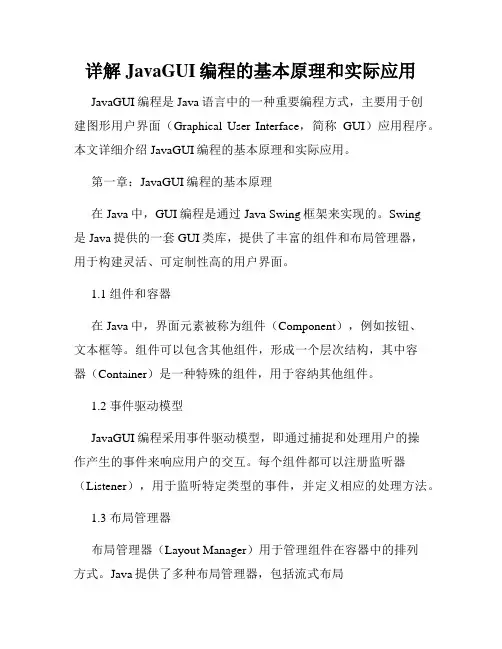 详解 JavaGUI 编程的基本原理和实际应用

JavaGUI 编程是 Java 语言中的一种重要编程方式，主要用于创建图形用户界面（Graphical User Interface，简称 GUI）应用程序。本文详细介绍 JavaGUI 编程的基本原理和实际应用。

第一章：JavaGUI 编程的基本原理

在 Java 中，GUI 编程是通过 Java Swing 框架来实现的。Swing 是 Java 提供的一套 GUI 类库，提供了丰富的组件和布局管理器，用于构建灵活、可定制性高的用户界面。

1.1 组件和容器

在 Java 中，界面元素被称为组件（Component），例如按钮、文本框等。组件可以包含其他组件，形成一个层次结构，其中容器（Container）是一种特殊的组件，用于容纳其他组件。

1.2 事件驱动模型

JavaGUI 编程采用事件驱动模型，即通过捕捉和处理用户的操作产生的事件来响应用户的交互。每个组件都可以注册监听器（Listener），用于监听特定类型的事件，并定义相应的处理方法。

1.3 布局管理器

布局管理器（Layout Manager）用于管理组件在容器中的排列方式。Java 提供了多种布局管理器，包括流式布局